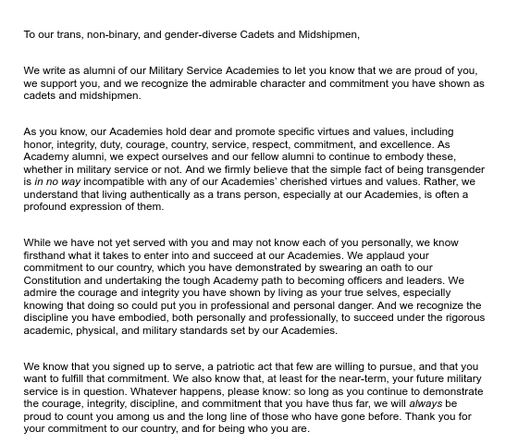 To our trans, non-binary, and gender-diverse Cadets and Midshipmen,

We write as alumni of our Military Service Academies to let you know that we are proud of you, we support you, and we recognize the admirable character and commitment you have shown as cadets and midshipmen.

As you know, our Academies hold dear and promote specific virtues and values, including honor, integrity, duty, courage, country, service, respect, commitment, and excellence. As Academy alumni, we expect ourselves and our fellow alumni to continue to embody these, whether in military service or not. And we firmly believe that the simple fact of being transgender is in no way incompatible with any of our Academies' cherished virtues and values. Rather, we understand that living authentically as a trans person, especially at our Academies, is often a profound expression of them.

While we have not yet served with you and may not know each of you personally, we know firsthand what it takes to enter into and succeed at our Academies. We applaud your commitment to our country, which you have demonstrated by swearing an oath to our Constitution and undertaking the tough Academy path to becoming officers and leaders. We admire the courage and integrity you have shown by living as your true selves, especially knowing that doing so could put you in professional and personal danger. And we recognize the discipline you have embodied, both personally and professionally, to succeed under the rigorous academic, physical, and military standards set by our Academies.

We know that you signed up to serve, a patriotic act that few are willing to pursue, and that you want to fulfill that commitment. We also know that, at least for the near-term, your future military service is in question. Whatever happens, please know: so long as you continue to demonstrate the courage, integrity, discipline, and commitment that you have thus far, we will always be proud to count you among us and the long line of those who have gone before. Thank you for your commitment to our country, and for being who you are.